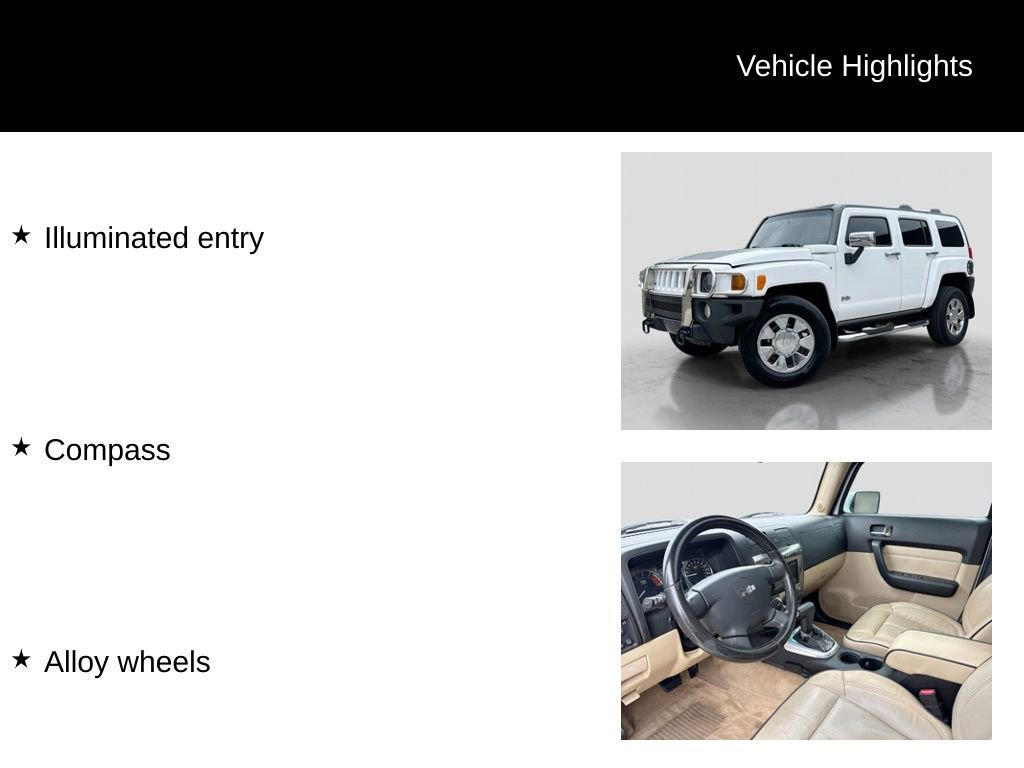 Vehicle Highlights

★ Illuminated entry

★ Compass

★ Alloy wheels